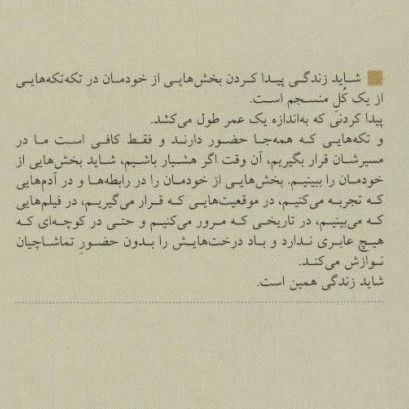 شاید زندگی پیدا کردن بخش‌هایی از خودمان در تکه‌تکه‌هایی از یک کُلِ منسجم است.
پیدا کردنی که به‌اندازه یک عمر طول می‌کشد.
و تکه‌هایی که همه‌جا حضور دارند و فقط کافی است ما در مسیرشان قرار بگیریم، آن وقت اگر هشیار باشیم، شاید بخش‌هایی از خودمان را ببینیم. بخش‌هایی از خودمان را در رابطه‌ها و در آدم‌هایی که تجربه می‌کنیم، در موقعیت‌هایی که قرار می‌گیریم، در فیلم‌هایی که می‌بینیم، در تاریخی که مرور می‌کنیم و حتی در کوچه‌ای که هیچ عابری ندارد و باد درخت‌هایش را بدون حضورِ تماشاچیان نوازش می‌کند.
شاید زندگی همین است.